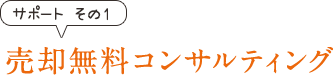 サポート　その1

売却無料コンサルティング